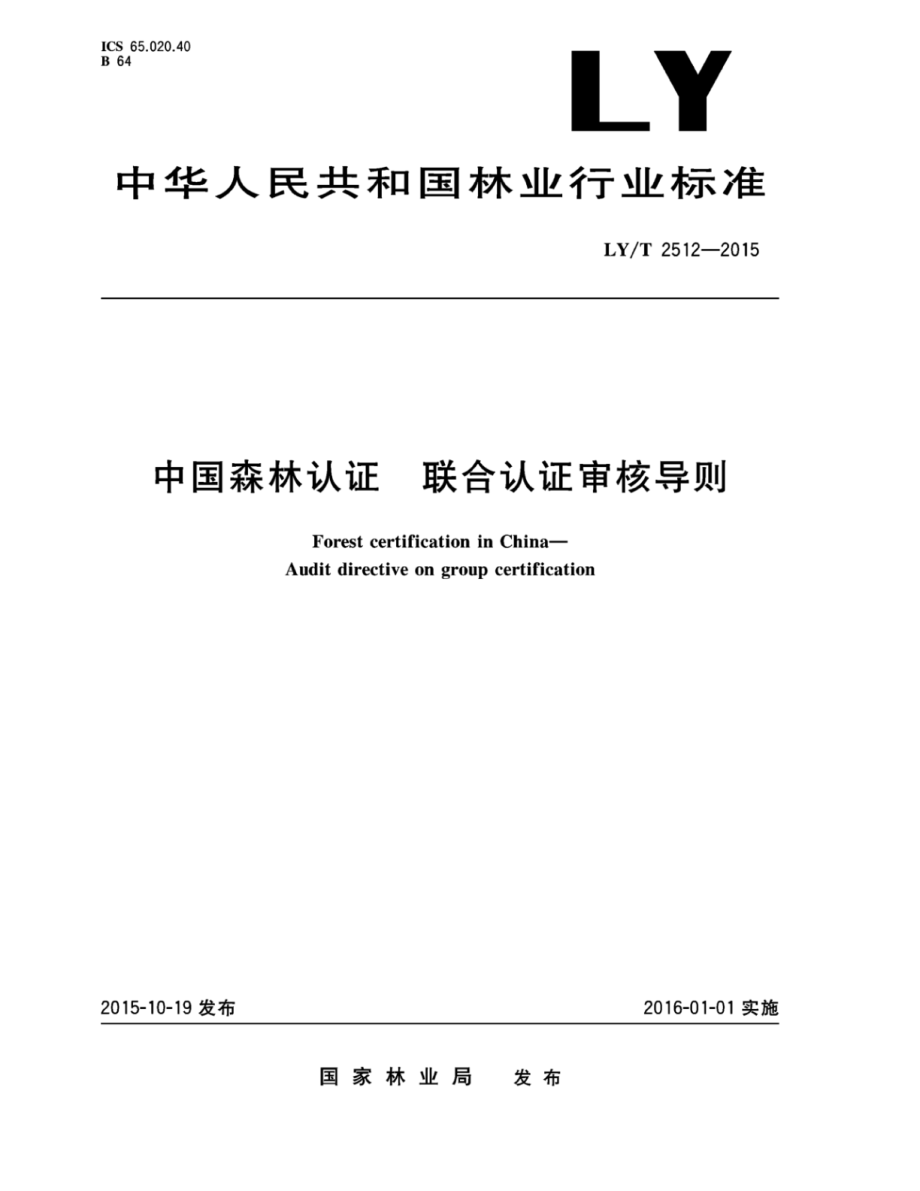 ICS 65.020.40
B 64

LY

中华人民共和国林业行业标准

LY/T 2512—2015

中国森林认证　联合认证审核导则

Forest certification in China—
Audit directive on group certification

2015-10-19 发布

2016-01-01 实施

国家林业局　发布